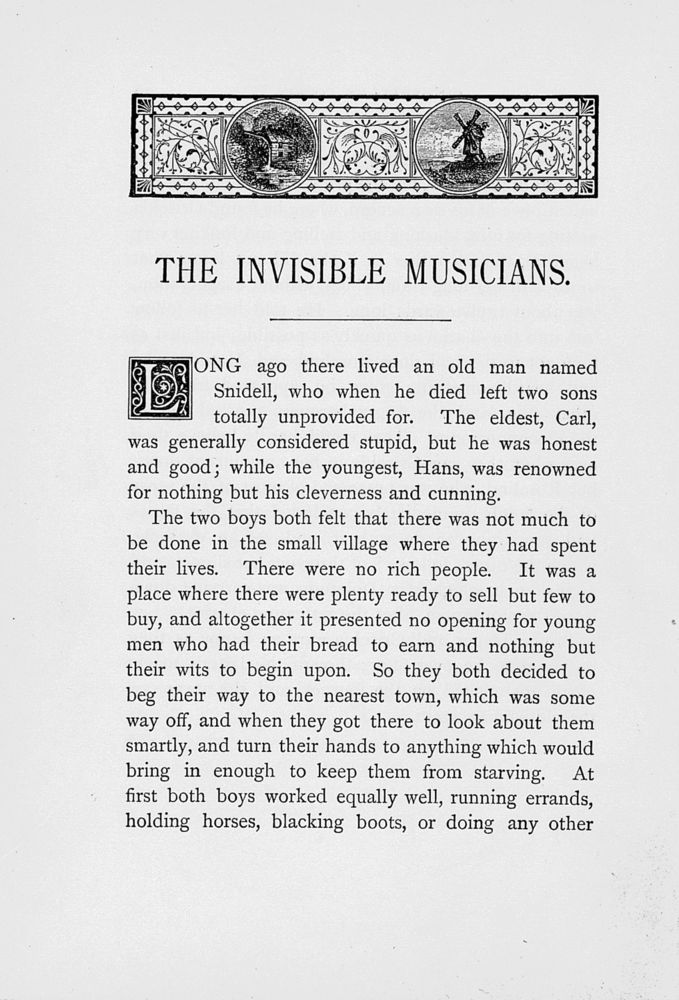 THE INVISIBLE MUSICIANS.

LONG ago there lived an old man named Snidell, who when he died left two sons totally unprovided for. The eldest, Carl, was generally considered stupid, but he was honest and good; while the youngest, Hans, was renowned for nothing but his cleverness and cunning.

The two boys both felt that there was not much to be done in the small village where they had spent their lives. There were no rich people. It was a place where there were plenty ready to sell but few to buy, and altogether it presented no opening for young men who had their bread to earn and nothing but their wits to begin upon. So they both decided to beg their way to the nearest town, which was some way off, and when they got there to look about them smartly, and turn their hands to anything which would bring in enough to keep them from starving. At first both boys worked equally well, running errands, holding horses, blacking boots, or doing any other